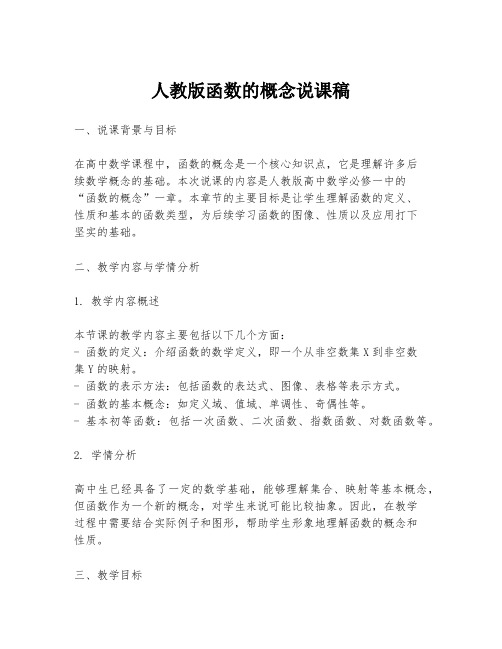 人教版函数的概念说课稿

一、说课背景与目标

在高中数学课程中，函数的概念是一个核心知识点，它是理解许多后续数学概念的基础。本次说课的内容是人教版高中数学必修一中的“函数的概念”一章。本章节的主要目标是让学生理解函数的定义、性质和基本的函数类型，为后续学习函数的图像、性质以及应用打下坚实的基础。

二、教学内容与学情分析

1. 教学内容概述

本节课的教学内容主要包括以下几个方面：
- 函数的定义：介绍函数的数学定义，即一个从非空数集 X 到非空数集 Y 的映射。
- 函数的表示方法：包括函数的表达式、图像、表格等表示方式。
- 函数的基本概念：如定义域、值域、单调性、奇偶性等。
- 基本初等函数：包括一次函数、二次函数、指数函数、对数函数等。

2. 学情分析

高中生已经具备了一定的数学基础，能够理解集合、映射等基本概念，但函数作为一个新的概念，对学生来说可能比较抽象。因此，在教学过程中需要结合实际例子和图形，帮助学生形象地理解函数的概念和性质。

三、教学目标